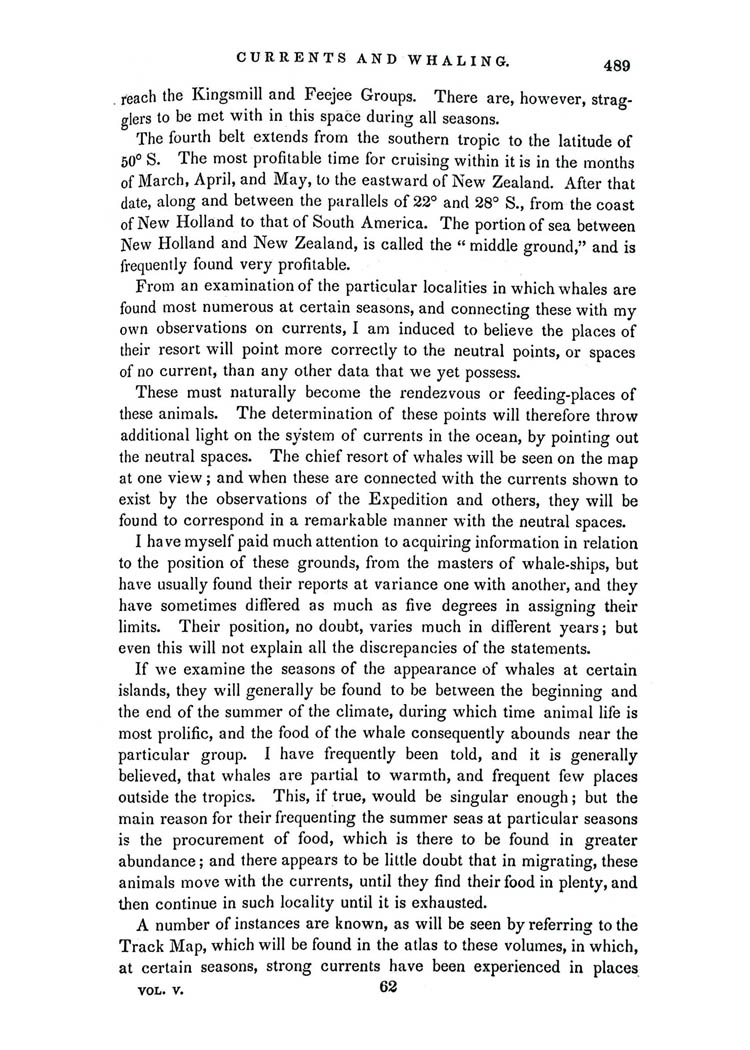 CURRENTS AND WHALING. 489

reach the Kingsmill and Feejee Groups. There are, however, stragglers to be met with in this space during all seasons.

The fourth belt extends from the southern tropic to the latitude of 50° S. The most profitable time for cruising within it is in the months of March, April, and May, to the eastward of New Zealand. After that date, along and between the parallels of 22° and 28° S., from the coast of New Holland to that of South America. The portion of sea between New Holland and New Zealand, is called the "middle ground," and is frequently found very profitable.

From an examination of the particular localities in which whales are found most numerous at certain seasons, and connecting these with my own observations on currents, I am induced to believe the places of their resort will point more correctly to the neutral points, or spaces of no current, than any other data that we yet possess.

These must naturally become the rendezvous or feeding-places of these animals. The determination of these points will therefore throw additional light on the system of currents in the ocean, by pointing out the neutral spaces. The chief resort of whales will be seen on the map at one view; and when these are connected with the currents shown to exist by the observations of the Expedition and others, they will be found to correspond in a remarkable manner with the neutral spaces.

I have myself paid much attention to acquiring information in relation to the position of these grounds, from the masters of whale-ships, but have usually found their reports at variance one with another, and they have sometimes differed as much as five degrees in assigning their limits. Their position, no doubt, varies much in different years; but even this will not explain all the discrepancies of the statements.

If we examine the seasons of the appearance of whales at certain islands, they will generally be found to be between the beginning and the end of the summer of the climate, during which time animal life is most prolific, and the food of the whale consequently abounds near the particular group. I have frequently been told, and it is generally believed, that whales are partial to warmth, and frequent few places outside the tropics. This, if true, would be singular enough; but the main reason for their frequenting the summer seas at particular seasons is the procurement of food, which is there to be found in greater abundance; and there appears to be little doubt that in migrating, these animals move with the currents, until they find their food in plenty, and then continue in such locality until it is exhausted.

A number of instances are known, as will be seen by referring to the Track Map, which will be found in the atlas to these volumes, in which, at certain seasons, strong currents have been experienced in places

VOL. V. 62